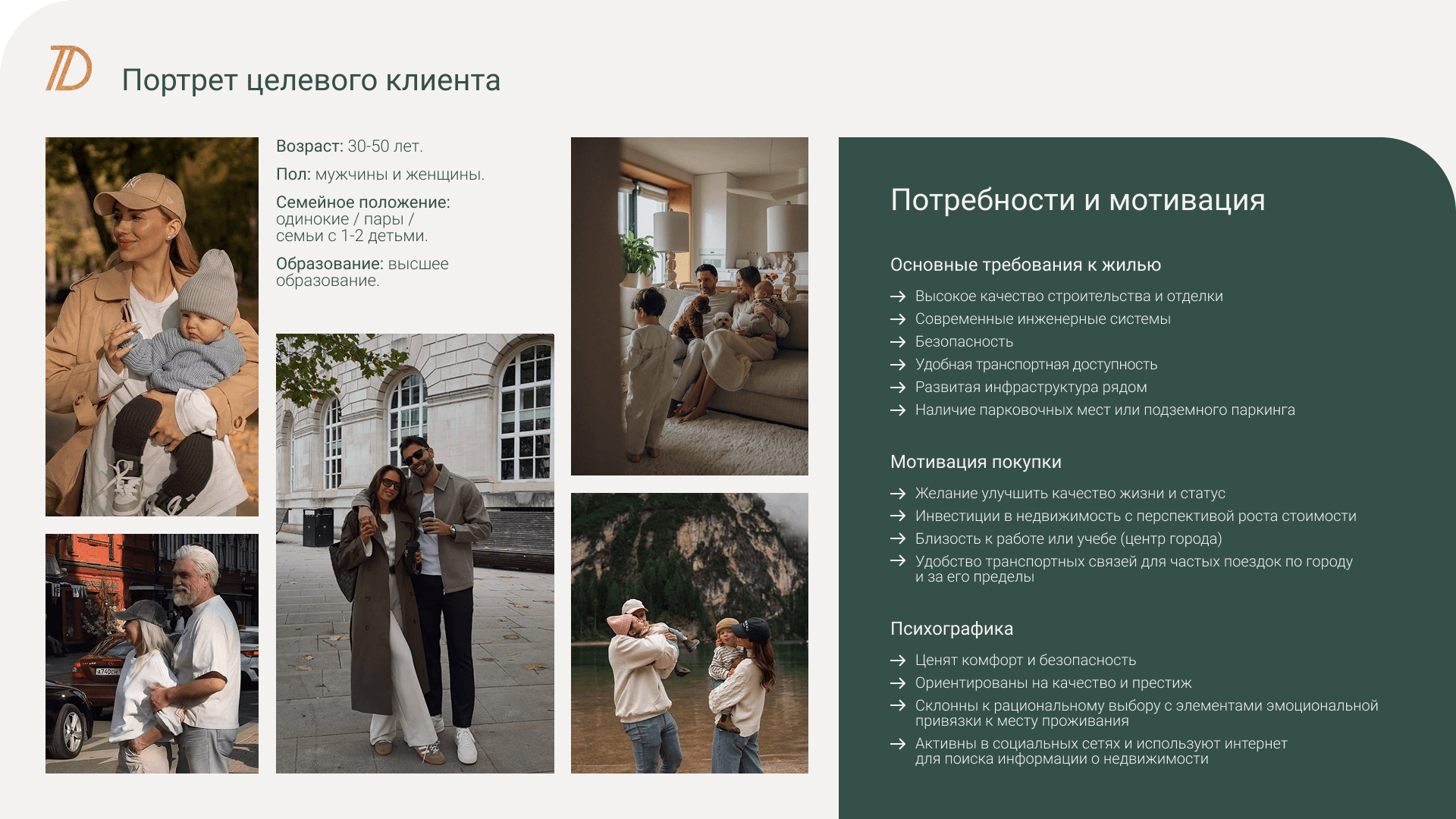 Портрет целевого клиента

Возраст: 30-50 лет.

Пол: мужчины и женщины.

Семейное положение: одинокие / пары / семьи с 1-2 детьми.

Образование: высшее образование.

Потребности и мотивация

Основные требования к жилью

→ Высокое качество строительства и отделки
→ Современные инженерные системы
→ Безопасность
→ Удобная транспортная доступность
→ Развитая инфраструктура рядом
→ Наличие парковочных мест или подземного паркинга

Мотивация покупки

→ Желание улучшить качество жизни и статус
→ Инвестиции в недвижимость с перспективой роста стоимости
→ Близость к работе или учебе (центр города)
→ Удобство транспортных связей для частых поездок по городу и за его пределы

Психографика

→ Ценят комфорт и безопасность
→ Ориентированы на качество и престиж
→ Склонны к рациональному выбору с элементами эмоциональной привязки к месту проживания
→ Активны в социальных сетях и используют интернет для поиска информации о недвижимости